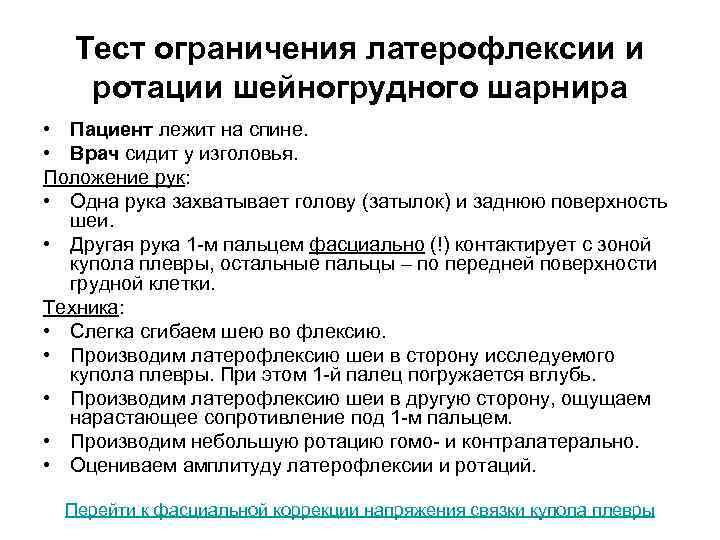 Тест ограничения латерофлексии и ротации шейногрудного шарнира

• Пациент лежит на спине.
• Врач сидит у изголовья.

Положение рук:
• Одна рука захватывает голову (затылок) и заднюю поверхность шеи.
• Другая рука 1-м пальцем фасциально (!) контактирует с зоной купола плевры, остальные пальцы – по передней поверхности грудной клетки.

Техника:
• Слегка сгибаем шею во флексию.
• Производим латерофлексию шеи в сторону исследуемого купола плевры. При этом 1-й палец погружается вглубь.
• Производим латерофлексию шеи в другую сторону, ощущаем нарастающее сопротивление под 1-м пальцем.
• Производим небольшую ротацию гомо- и контралатерально.
• Оцениваем амплитуду латерофлексии и ротаций.

Перейти к фасциальной коррекции напряжения связки купола плевры